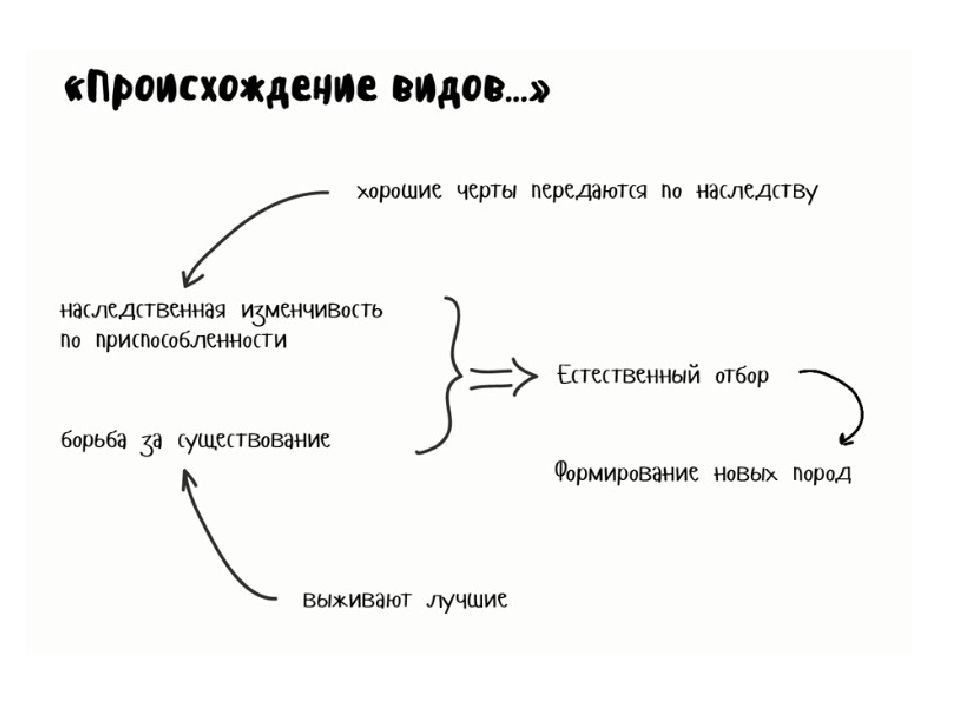 «Происхождение видов...»

хорошие черты передаются по наследству

наследственная изменчивость по приспособленности

борьба за существование

Естественный отбор

Формирование новых пород

выживают лучшие